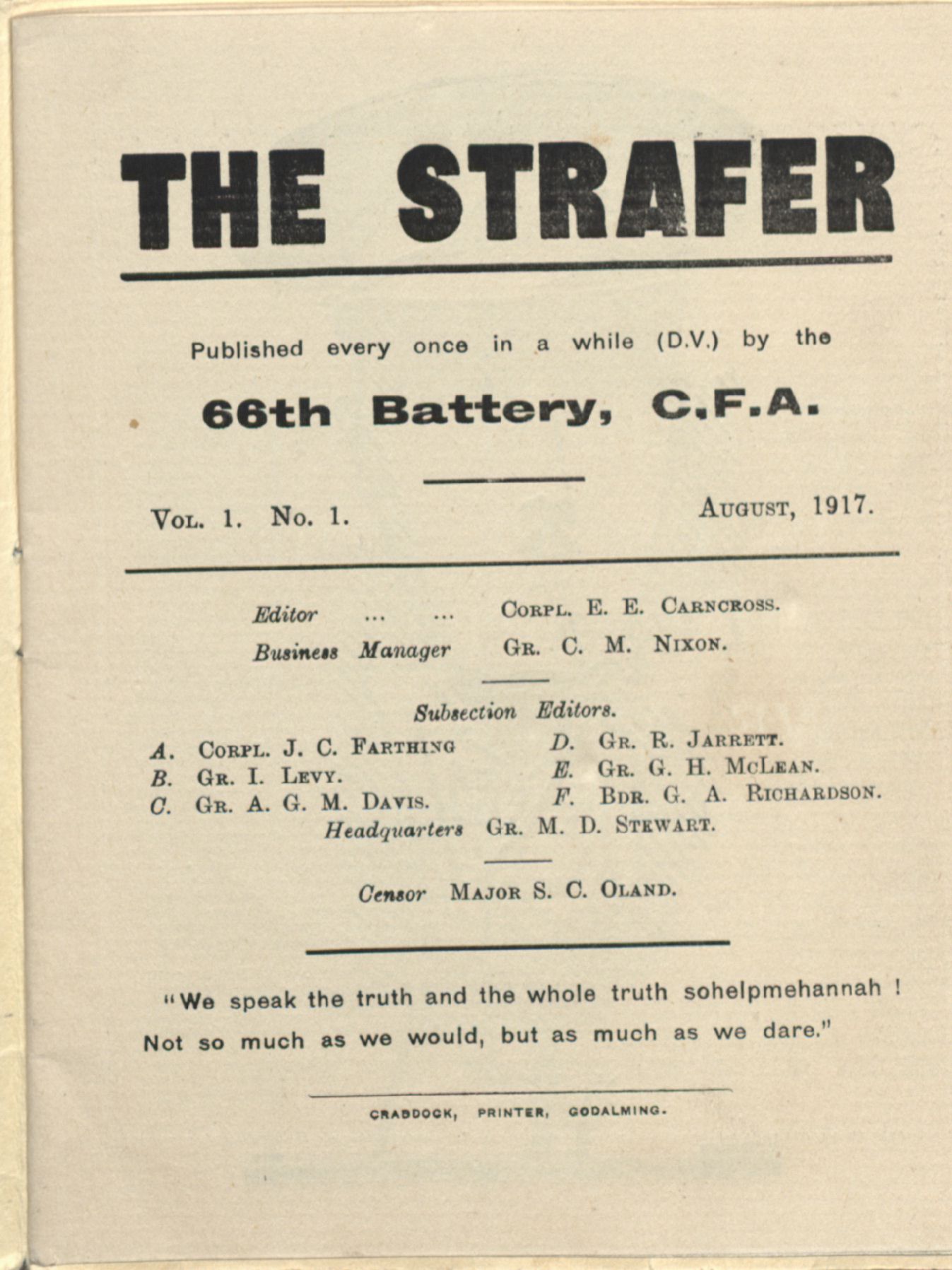 THE STRAFER

Published every once in a while (D.V.) by the

66th Battery, C.F.A.

Vol. 1. No. 1. August, 1917.

Editor ... ... Corpl. E. E. Carncross.
Business Manager Gr. C. M. Nixon.

Subsection Editors.

A. Corpl. J. C. Farthing
B. Gr. I. Levy.
C. Gr. A. G. M. Davis.

D. Gr. R. Jarrett.
E. Gr. G. H. McLean.
F. Bdr. G. A. Richardson.

Headquarters Gr. M. D. Stewart.

Censor Major S. C. Oland.

"We speak the truth and the whole truth sohelpmehannah ! Not so much as we would, but as much as we dare."

CRADDOCK, PRINTER, GODALMING.